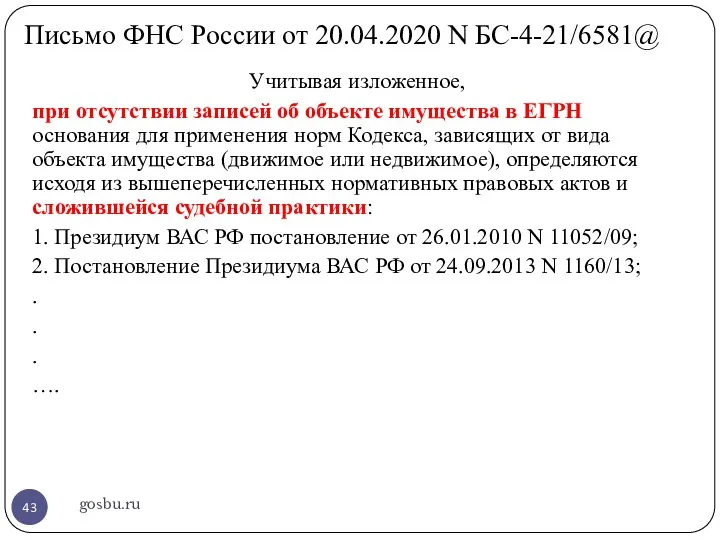 Письмо ФНС России от 20.04.2020 N БС-4-21/6581@

Учитывая изложенное,

при отсутствии записей об объекте имущества в ЕГРН основания для применения норм Кодекса, зависящих от вида объекта имущества (движимое или недвижимое), определяются исходя из вышеперечисленных нормативных правовых актов и сложившейся судебной практики:

1. Президиум ВАС РФ постановление от 26.01.2010 N 11052/09;

2. Постановление Президиума ВАС РФ от 24.09.2013 N 1160/13;

.

.

.

….

43

gosbu.ru